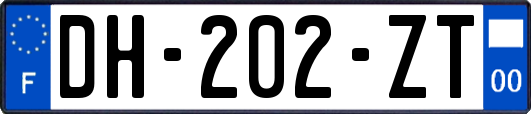 F

DH-202-ZT

00